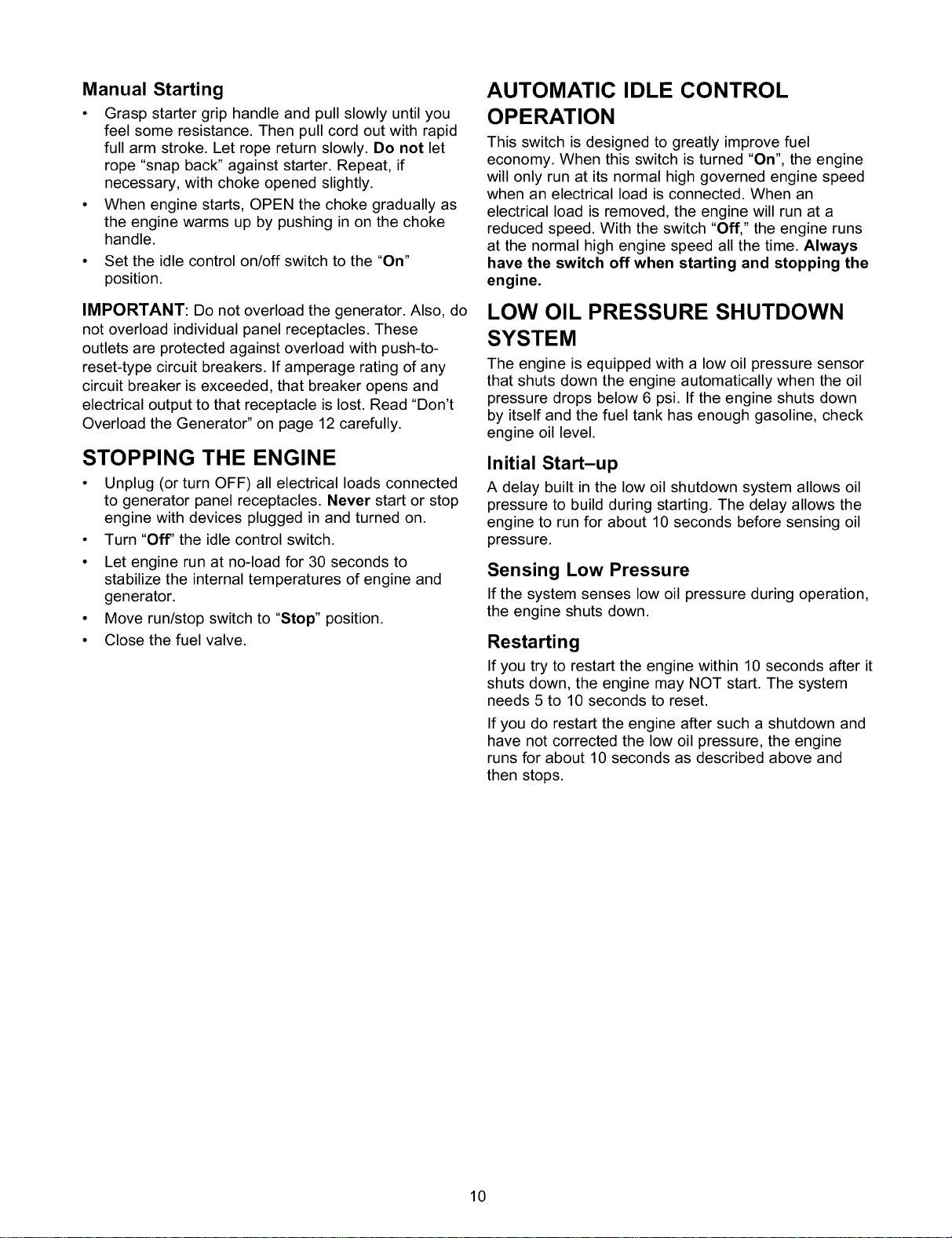 Manual Starting

• Grasp starter grip handle and pull slowly until you feel some resistance. Then pull cord out with rapid full arm stroke. Let rope return slowly. Do not let rope "snap back" against starter. Repeat, if necessary, with choke opened slightly.

• When engine starts, OPEN the choke gradually as the engine warms up by pushing in on the choke handle.

• Set the idle control on/off switch to the "On" position.

IMPORTANT: Do not overload the generator. Also, do not overload individual panel receptacles. These outlets are protected against overload with push-to-reset-type circuit breakers. If amperage rating of any circuit breaker is exceeded, that breaker opens and electrical output to that receptacle is lost. Read "Don't Overload the Generator" on page 12 carefully.

STOPPING THE ENGINE

• Unplug (or turn OFF) all electrical loads connected to generator panel receptacles. Never start or stop engine with devices plugged in and turned on.

• Turn "Off" the idle control switch.

• Let engine run at no-load for 30 seconds to stabilize the internal temperatures of engine and generator.

• Move run/stop switch to "Stop" position.

• Close the fuel valve.

AUTOMATIC IDLE CONTROL OPERATION

This switch is designed to greatly improve fuel economy. When this switch is turned "On", the engine will only run at its normal high governed engine speed when an electrical load is connected. When an electrical load is removed, the engine will run at a reduced speed. With the switch "Off," the engine runs at the normal high engine speed all the time. Always have the switch off when starting and stopping the engine.

LOW OIL PRESSURE SHUTDOWN SYSTEM

The engine is equipped with a low oil pressure sensor that shuts down the engine automatically when the oil pressure drops below 6 psi. If the engine shuts down by itself and the fuel tank has enough gasoline, check engine oil level.

Initial Start–up

A delay built in the low oil shutdown system allows oil pressure to build during starting. The delay allows the engine to run for about 10 seconds before sensing oil pressure.

Sensing Low Pressure

If the system senses low oil pressure during operation, the engine shuts down.

Restarting

If you try to restart the engine within 10 seconds after it shuts down, the engine may NOT start. The system needs 5 to 10 seconds to reset.

If you do restart the engine after such a shutdown and have not corrected the low oil pressure, the engine runs for about 10 seconds as described above and then stops.

10